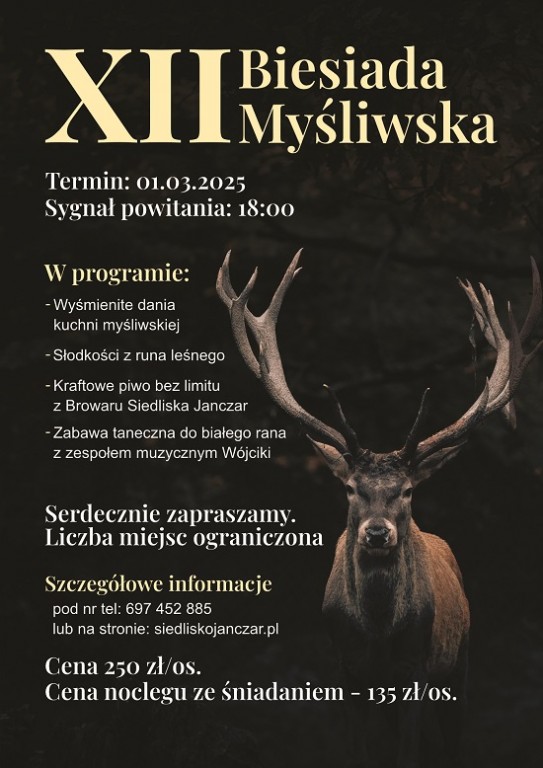 XII Biesiada Myśliwska

Termin: 01.03.2025
Sygnał powitania: 18:00

W programie:

- Wyśmienite dania kuchni myśliwskiej
- Słodkości z runa leśnego
- Kraftowe piwo bez limitu z Browaru Siedliska Janczar
- Zabawa taneczna do białego rana z zespołem muzycznym Wójciki

Serdecznie zapraszamy.
Liczba miejsc ograniczona

Szczegółowe informacje
pod nr tel: 697 452 885
lub na stronie: siedliskojanczar.pl

Cena 250 zł/os.
Cena noclegu ze śniadaniem - 135 zł/os.